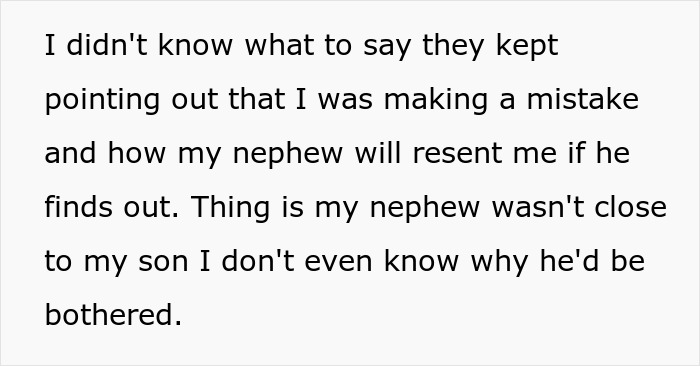 I didn't know what to say they kept pointing out that I was making a mistake and how my nephew will resent me if he finds out. Thing is my nephew wasn't close to my son I don't even know why he'd be bothered.